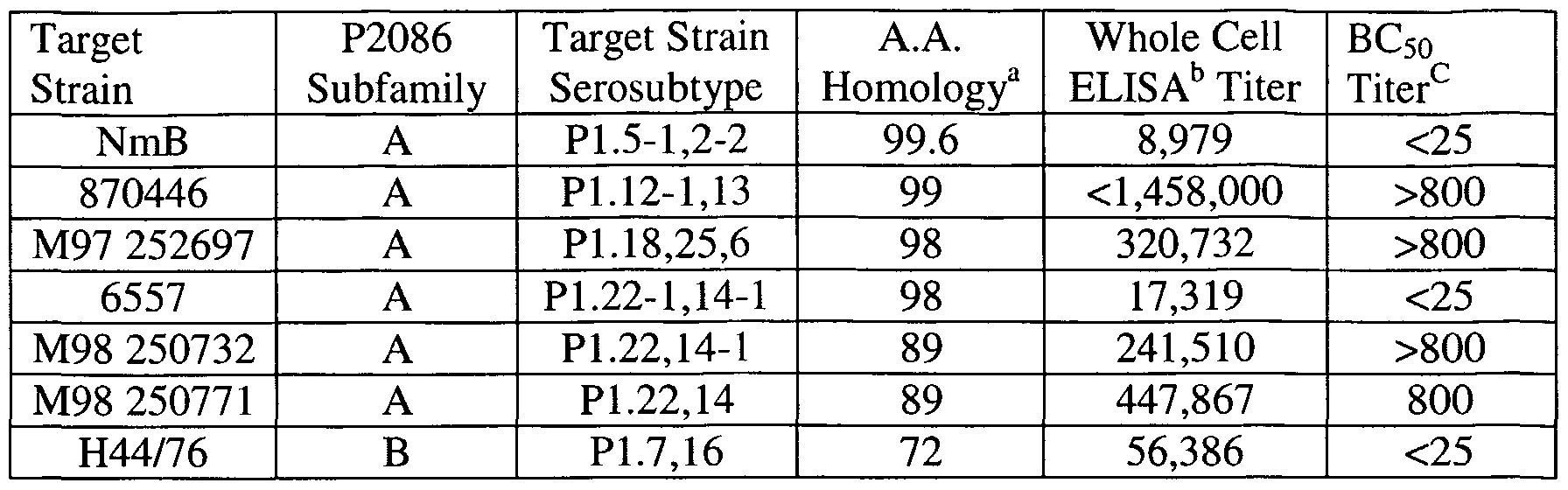 | Target Strain | P2086 Subfamily | Target Strain Serosubtype | A.A. Homology$^{a}$ | Whole Cell ELISA$^{b}$ Titer | $BC_{50}$ Titer$^{C}$ |
|---|---|---|---|---|---|
| NmB | A | P1.5-1,2-2 | 99.6 | 8,979 | <25 |
| 870446 | A | P1.12-1,13 | 99 | <1,458,000 | >800 |
| M97 252697 | A | P1.18,25,6 | 98 | 320,732 | >800 |
| 6557 | A | P1.22-1,14-1 | 98 | 17,319 | <25 |
| M98 250732 | A | P1.22,14-1 | 89 | 241,510 | >800 |
| M98 250771 | A | P1.22,14 | 89 | 447,867 | 800 |
| H44/76 | B | P1.7,16 | 72 | 56,386 | <25 |